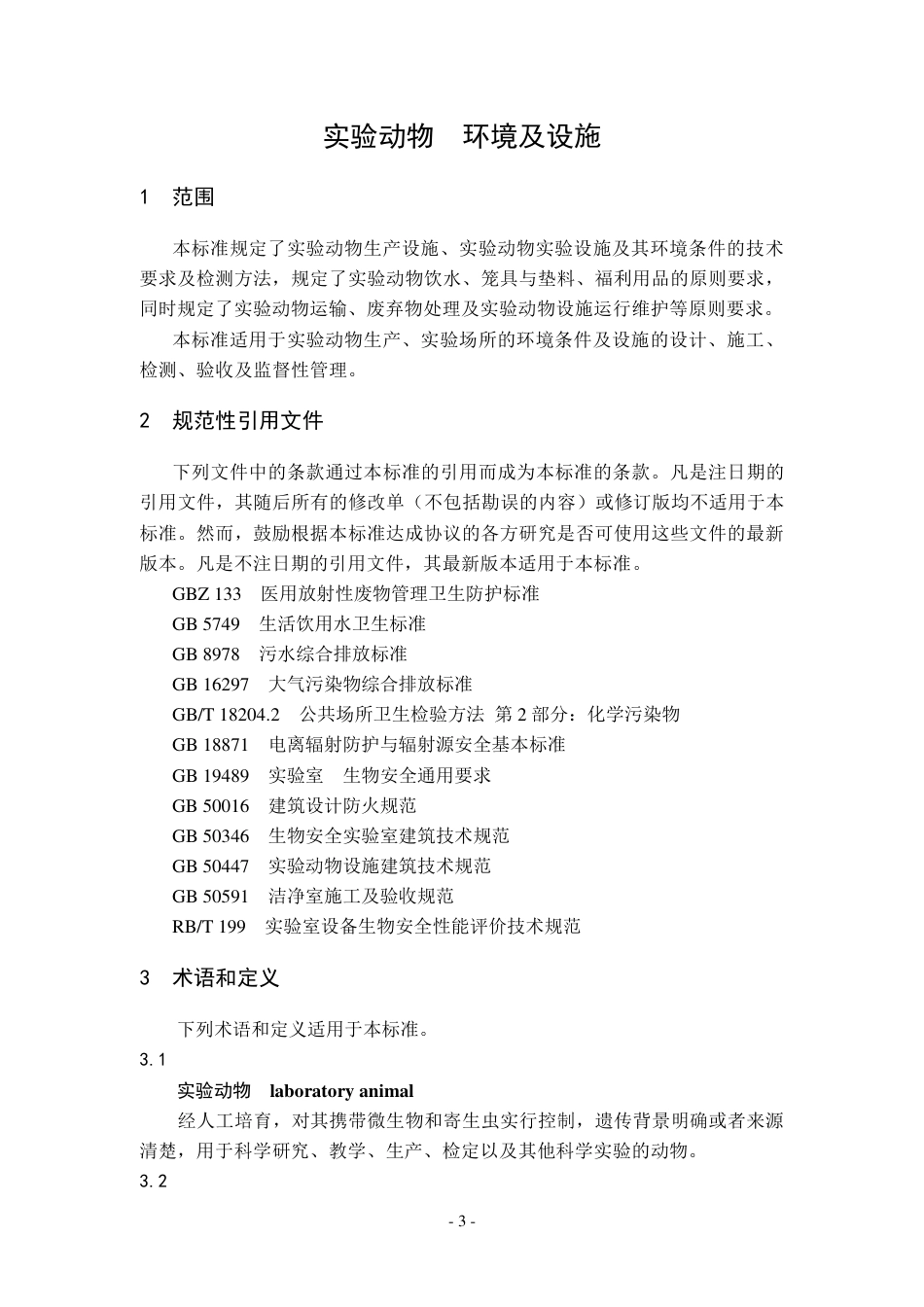 实验动物　环境及设施

1　范围

本标准规定了实验动物生产设施、实验动物实验设施及其环境条件的技术要求及检测方法，规定了实验动物饮水、笼具与垫料、福利用品的原则要求，同时规定了实验动物运输、废弃物处理及实验动物设施运行维护等原则要求。

本标准适用于实验动物生产、实验场所的环境条件及设施的设计、施工、检测、验收及监督性管理。

2　规范性引用文件

下列文件中的条款通过本标准的引用而成为本标准的条款。凡是注日期的引用文件，其随后所有的修改单（不包括勘误的内容）或修订版均不适用于本标准。然而，鼓励根据本标准达成协议的各方研究是否可使用这些文件的最新版本。凡是不注日期的引用文件，其最新版本适用于本标准。

GBZ 133　医用放射性废物管理卫生防护标准

GB 5749　生活饮用水卫生标准

GB 8978　污水综合排放标准

GB 16297　大气污染物综合排放标准

GB/T 18204.2　公共场所卫生检验方法 第 2 部分：化学污染物

GB 18871　电离辐射防护与辐射源安全基本标准

GB 19489　实验室　生物安全通用要求

GB 50016　建筑设计防火规范

GB 50346　生物安全实验室建筑技术规范

GB 50447　实验动物设施建筑技术规范

GB 50591　洁净室施工及验收规范

RB/T 199　实验室设备生物安全性能评价技术规范

3　术语和定义

下列术语和定义适用于本标准。

3.1

实验动物　laboratory animal

经人工培育，对其携带微生物和寄生虫实行控制，遗传背景明确或者来源清楚，用于科学研究、教学、生产、检定以及其他科学实验的动物。

3.2

- 3 -